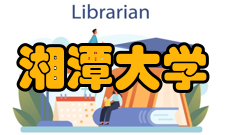 Librarian

湘潭大学